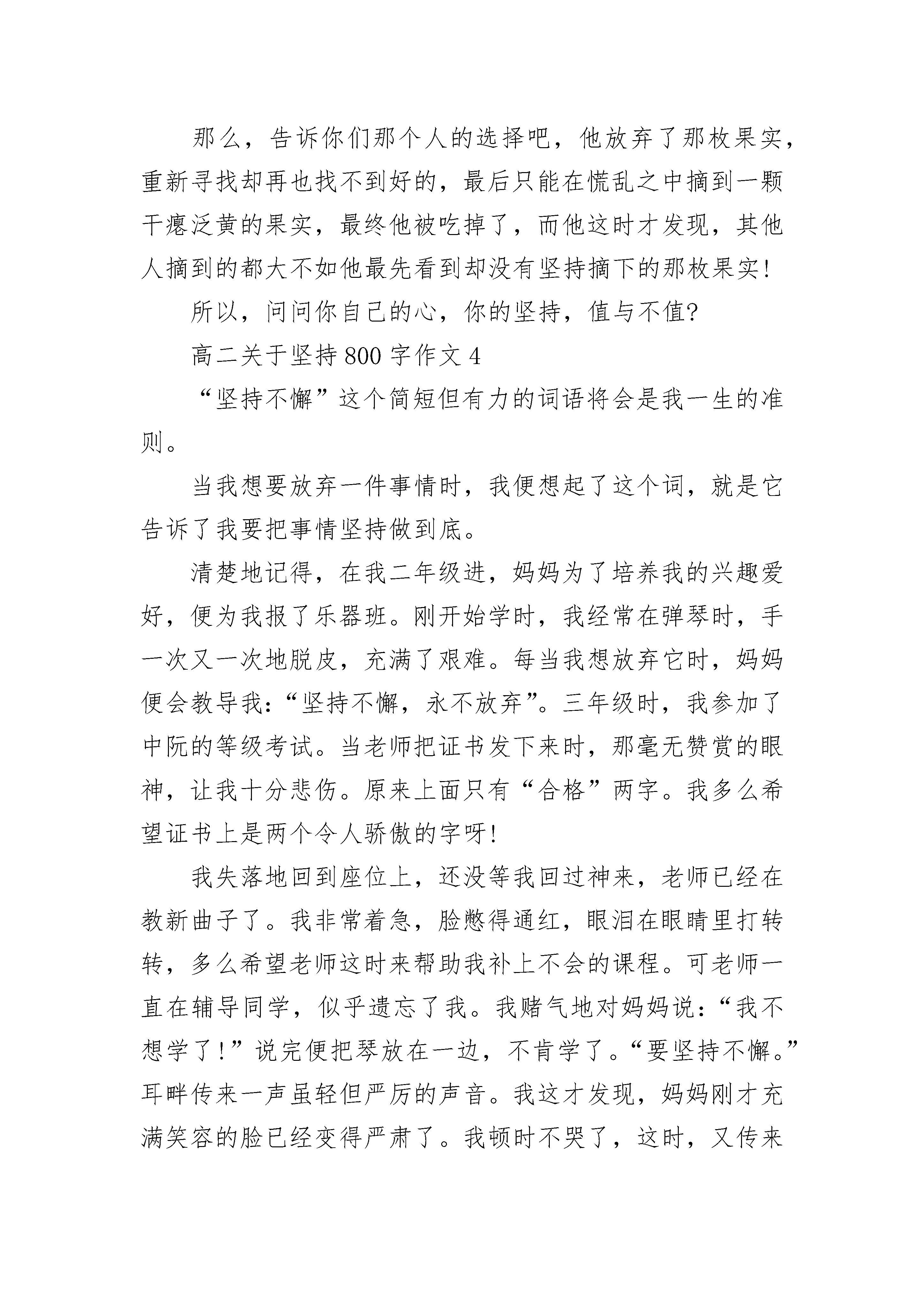 那么，告诉你们那个人的选择吧，他放弃了那枚果实，重新寻找却再也找不到好的，最后只能在慌乱之中摘到一颗干瘪泛黄的果实，最终他被吃掉了，而他这时才发现，其他人摘到的都大不如他最先看到却没有坚持摘下的那枚果实!

所以，问问你自己的心，你的坚持，值与不值?

高二关于坚持800字作文4

“坚持不懈”这个简短但有力的词语将会是我一生的准则。

当我想要放弃一件事情时，我便想起了这个词，就是它告诉了我要把事情坚持做到底。

清楚地记得，在我二年级进，妈妈为了培养我的兴趣爱好，便为我报了乐器班。刚开始学时，我经常在弹琴时，手一次又一次地脱皮，充满了艰难。每当我想放弃它时，妈妈便会教导我:“坚持不懈，永不放弃”。三年级时，我参加了中阮的等级考试。当老师把证书发下来时，那毫无赞赏的眼神，让我十分悲伤。原来上面只有“合格”两字。我多么希望证书上是两个令人骄傲的字呀!

我失落地回到座位上，还没等我回过神来，老师已经在教新曲子了。我非常着急，脸憋得通红，眼泪在眼睛里打转转，多么希望老师这时来帮助我补上不会的课程。可老师一直在辅导同学，似乎遗忘了我。我赌气地对妈妈说:“我不想学了!”说完便把琴放在一边，不肯学了。“要坚持不懈。”耳畔传来一声虽轻但严厉的声音。我这才发现，妈妈刚才充满笑容的脸已经变得严肃了。我顿时不哭了，这时，又传来